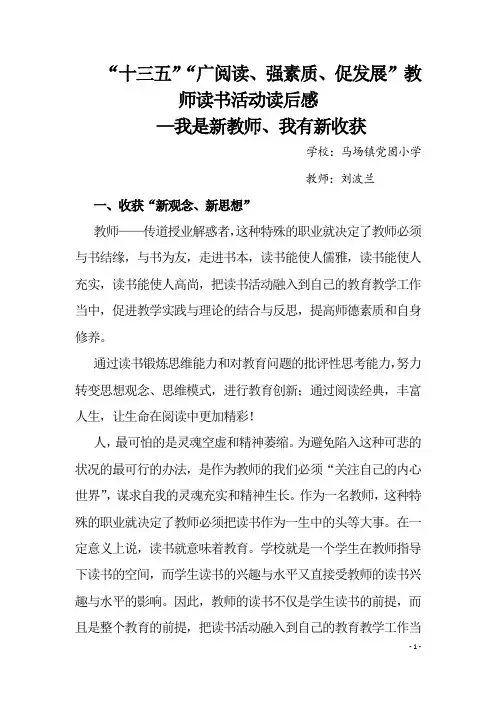 “十三五”“广阅读、强素质、促发展”教师读书活动读后感

—我是新教师、我有新收获

学校：马场镇党围小学

教师：刘波兰

一、收获“新观念、新思想”

教师——传道授业解惑者，这种特殊的职业就决定了教师必须与书结缘，与书为友，走进书本，读书能使人儒雅，读书能使人充实，读书能使人高尚，把读书活动融入到自己的教育教学工作当中，促进教学实践与理论的结合与反思，提高师德素质和自身修养。

通过读书锻炼思维能力和对教育问题的批评性思考能力，努力转变思想观念、思维模式，进行教育创新；通过阅读经典，丰富人生，让生命在阅读中更加精彩！

人，最可怕的是灵魂空虚和精神萎缩。为避免陷入这种可悲的状况的最可行的办法，是作为教师的我们必须“关注自己的内心世界”，谋求自我的灵魂充实和精神生长。作为一名教师，这种特殊的职业就决定了教师必须把读书作为一生中的头等大事。在一定意义上说，读书就意味着教育。学校就是一个学生在教师指导下读书的空间，而学生读书的兴趣与水平又直接受教师的读书兴趣与水平的影响。因此，教师的读书不仅是学生读书的前提，而且是整个教育的前提，把读书活动融入到自己的教育教学工作当

- 1 -